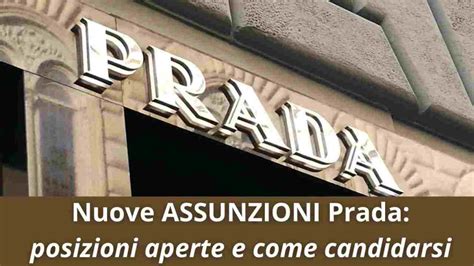 PRADA

Nuove ASSUNZIONI Prada:
posizioni aperte e come candidarsi